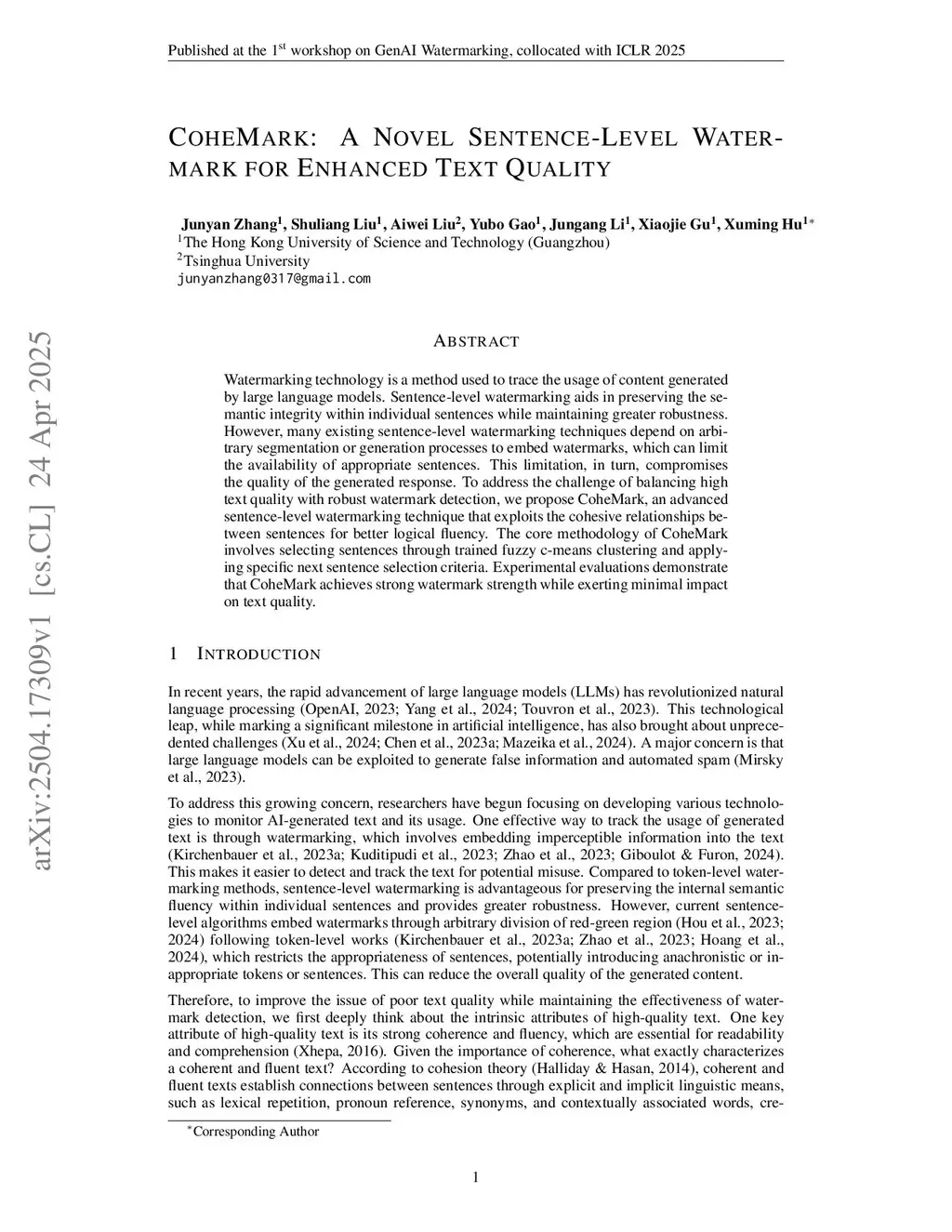 Published at the 1$^{st}$ workshop on GenAI Watermarking, collocated with ICLR 2025

COHEMARK: A NOVEL SENTENCE-LEVEL WATERMARK FOR ENHANCED TEXT QUALITY

Junyan Zhang$^1$, Shuliang Liu$^1$, Aiwei Liu$^2$, Yubo Gao$^1$, Jungang Li$^1$, Xiaojie Gu$^1$, Xuming Hu$^{1*}$
$^1$The Hong Kong University of Science and Technology (Guangzhou)
$^2$Tsinghua University
junyanzhang0317@gmail.com

arXiv:2504.17309v1 [cs.CL] 24 Apr 2025

ABSTRACT

Watermarking technology is a method used to trace the usage of content generated by large language models. Sentence-level watermarking aids in preserving the semantic integrity within individual sentences while maintaining greater robustness. However, many existing sentence-level watermarking techniques depend on arbitrary segmentation or generation processes to embed watermarks, which can limit the availability of appropriate sentences. This limitation, in turn, compromises the quality of the generated response. To address the challenge of balancing high text quality with robust watermark detection, we propose CoheMark, an advanced sentence-level watermarking technique that exploits the cohesive relationships between sentences for better logical fluency. The core methodology of CoheMark involves selecting sentences through trained fuzzy c-means clustering and applying specific next sentence selection criteria. Experimental evaluations demonstrate that CoheMark achieves strong watermark strength while exerting minimal impact on text quality.

1 INTRODUCTION

In recent years, the rapid advancement of large language models (LLMs) has revolutionized natural language processing (OpenAI, 2023; Yang et al., 2024; Touvron et al., 2023). This technological leap, while marking a significant milestone in artificial intelligence, has also brought about unprecedented challenges (Xu et al., 2024; Chen et al., 2023a; Mazeika et al., 2024). A major concern is that large language models can be exploited to generate false information and automated spam (Mirsky et al., 2023).

To address this growing concern, researchers have begun focusing on developing various technologies to monitor AI-generated text and its usage. One effective way to track the usage of generated text is through watermarking, which involves embedding imperceptible information into the text (Kirchenbauer et al., 2023a; Kuditipudi et al., 2023; Zhao et al., 2023; Giboulot & Furon, 2024). This makes it easier to detect and track the text for potential misuse. Compared to token-level watermarking methods, sentence-level watermarking is advantageous for preserving the internal semantic fluency within individual sentences and provides greater robustness. However, current sentence-level algorithms embed watermarks through arbitrary division of red-green region (Hou et al., 2023; 2024) following token-level works (Kirchenbauer et al., 2023a; Zhao et al., 2023; Hoang et al., 2024), which restricts the appropriateness of sentences, potentially introducing anachronistic or inappropriate tokens or sentences. This can reduce the overall quality of the generated content.

Therefore, to improve the issue of poor text quality while maintaining the effectiveness of watermark detection, we first deeply think about the intrinsic attributes of high-quality text. One key attribute of high-quality text is its strong coherence and fluency, which are essential for readability and comprehension (Xhepa, 2016). Given the importance of coherence, what exactly characterizes a coherent and fluent text? According to cohesion theory (Halliday & Hasan, 2014), coherent and fluent texts establish connections between sentences through explicit and implicit linguistic means, such as lexical repetition, pronoun reference, synonyms, and contextually associated words, cre-

$^*$Corresponding Author

1